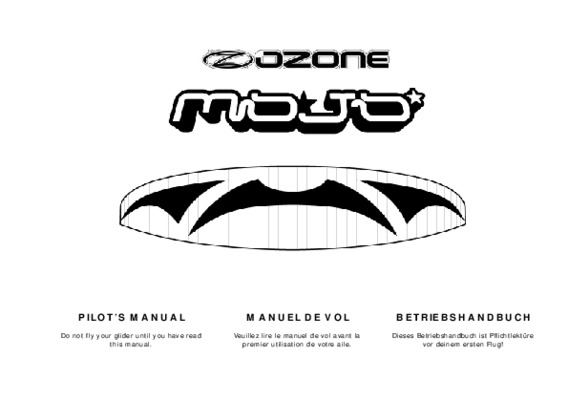 OZONE

mojo

PILOT'S MANUAL

Do not fly your glider until you have read this manual.

MANUEL DE VOL

Veuillez lire le manuel de vol avant la premier utilisation de votre aile.

BETRIEBSHANDBUCH

Dieses Betriebshandbuch ist Pflichtlektüre vor deinem ersten Flug!